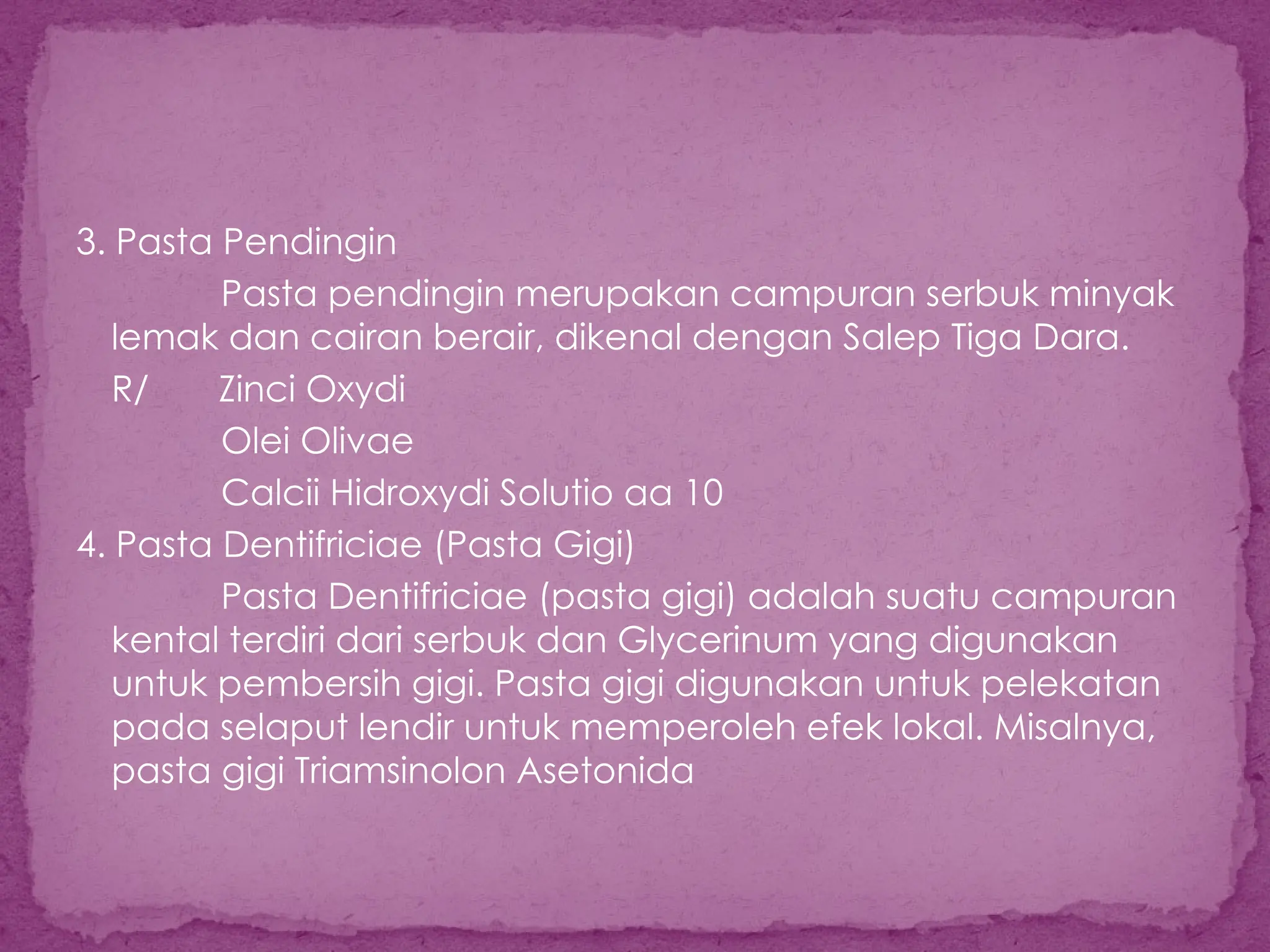 3. Pasta Pendingin

Pasta pendingin merupakan campuran serbuk minyak lemak dan cairan berair, dikenal dengan Salep Tiga Dara.

R/ Zinci Oxydi
Olei Olivae
Calcii Hidroxydi Solutio aa 10

4. Pasta Dentifriciae (Pasta Gigi)

Pasta Dentifriciae (pasta gigi) adalah suatu campuran kental terdiri dari serbuk dan Glycerinum yang digunakan untuk pembersih gigi. Pasta gigi digunakan untuk pelekatan pada selaput lendir untuk memperoleh efek lokal. Misalnya, pasta gigi Triamsinolon Asetonida